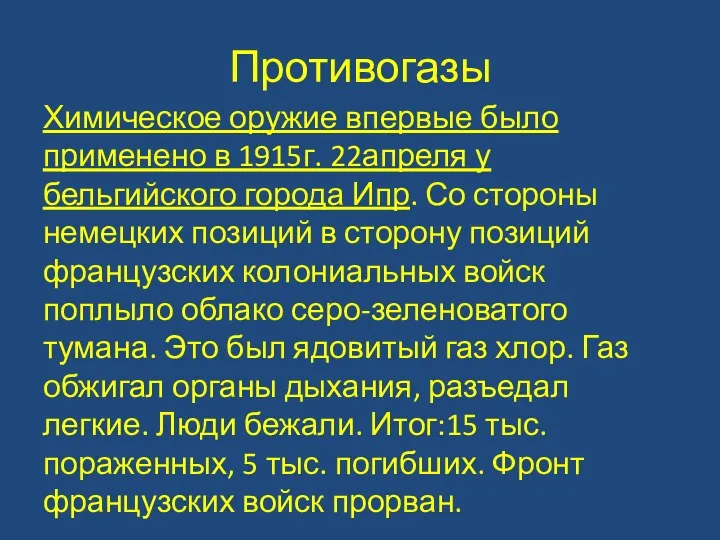 Противогазы

Химическое оружие впервые было применено в 1915г. 22апреля у бельгийского города Ипр. Со стороны немецких позиций в сторону позиций французских колониальных войск поплыло облако серо-зеленоватого тумана. Это был ядовитый газ хлор. Газ обжигал органы дыхания, разъедал легкие. Люди бежали. Итог:15 тыс. пораженных, 5 тыс. погибших. Фронт французских войск прорван.